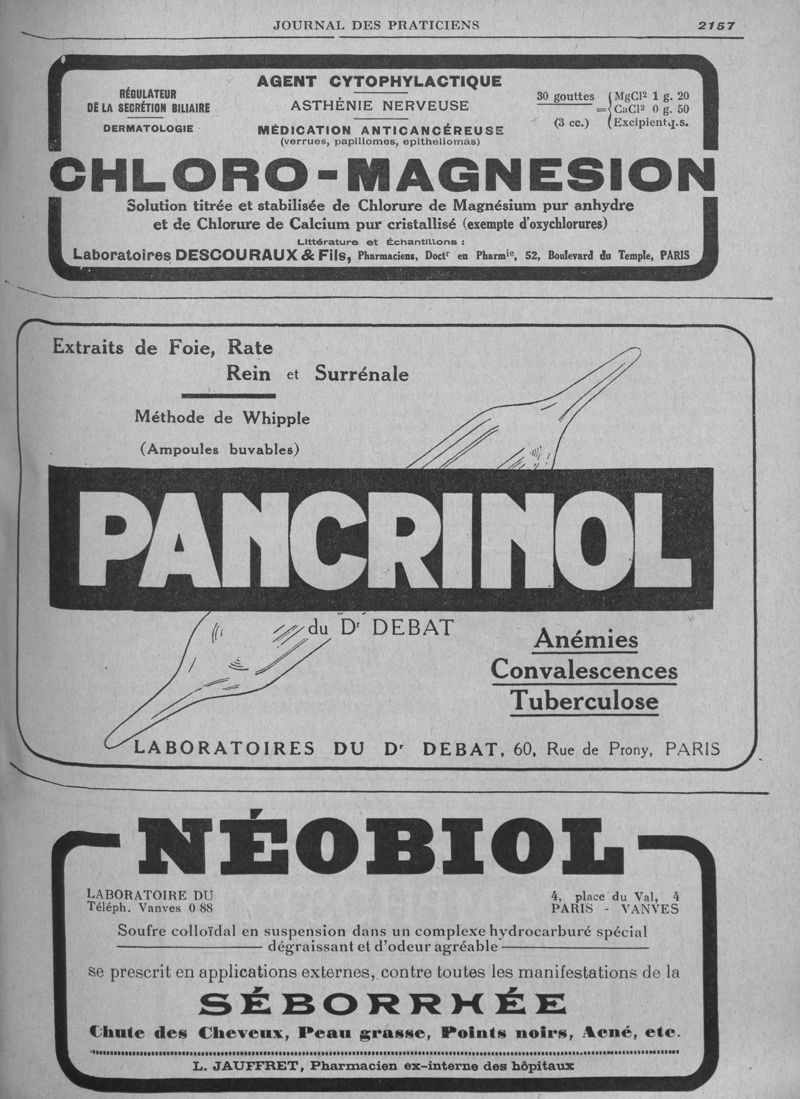 JOURNAL DES PRATICIENS 2157

RÉGULATEUR DE LA SECRÉTION BILIAIRE

DERMATOLOGIE

AGENT CYTOPHYLACTIQUE

ASTHÉNIE NERVEUSE

MÉDICATION ANTICANCÉREUSE (verrues, papillomes, epitheliomas)

30 gouttes (3 cc.) = $MgCl^2$ 1 g. 20 $CaCl^2$ 0 g. 50 Excipient q.s.

CHLORO-MAGNESION

Solution titrée et stabilisée de Chlorure de Magnésium pur anhydre et de Chlorure de Calcium pur cristallisé (exempte d'oxychlorures)

Littérature et Échantillons :

Laboratoires DESCOURAUX & Fils, Pharmaciens, Doctr en Pharmie, 52, Boulevard du Temple, PARIS

Extraits de Foie, Rate Rein et Surrénale

Méthode de Whipple

(Ampoules buvables)

PANCRINOL

du Dr DEBAT

Anémies

Convalescences

Tuberculose

LABORATOIRES DU Dr DEBAT, 60, Rue de Prony, PARIS

NÉOBIOL

LABORATOIRE DU Téléph. Vanves 0 88

4, place du Val, 4 PARIS - VANVES

Soufre colloïdal en suspension dans un complexe hydrocarburé spécial dégraissant et d'odeur agréable

se prescrit en applications externes, contre toutes les manifestations de la

SÉBORRHÉE

Chute des Cheveux, Peau grasse, Points noirs, Acné, etc.

L. JAUFFRET, Pharmacien ex-interne des hôpitaux